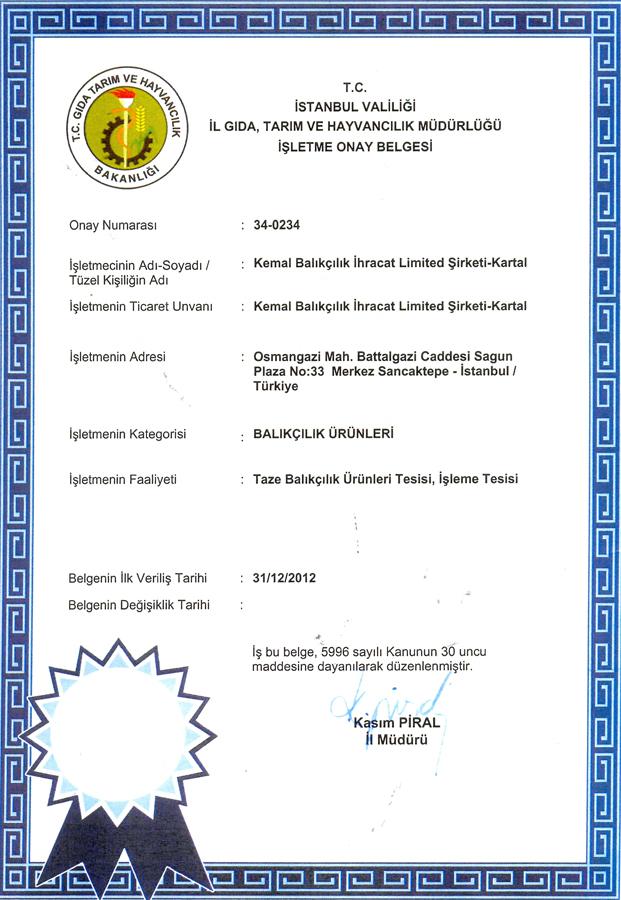 T.C. GIDA TARIM VE HAYVANCILIK BAKANLIĞI

T.C.
İSTANBUL VALİLİĞİ
İL GIDA, TARIM VE HAYVANCILIK MÜDÜRLÜĞÜ
İŞLETME ONAY BELGESİ

Onay Numarası : 34-0234

İşletmecinin Adı-Soyadı / Tüzel Kişiliğin Adı : Kemal Balıkçılık İhracat Limited Şirketi-Kartal

İşletmenin Ticaret Unvanı : Kemal Balıkçılık İhracat Limited Şirketi-Kartal

İşletmenin Adresi : Osmangazi Mah. Battalgazi Caddesi Sagun Plaza No:33 Merkez Sancaktepe - İstanbul / Türkiye

İşletmenin Kategorisi : BALIKÇILIK ÜRÜNLERİ

İşletmenin Faaliyeti : Taze Balıkçılık Ürünleri Tesisi, İşleme Tesisi

Belgenin İlk Veriliş Tarihi : 31/12/2012

Belgenin Değişiklik Tarihi :

İş bu belge, 5996 sayılı Kanunun 30 uncu maddesine dayanılarak düzenlenmiştir.

Kasım PİRAL
İl Müdürü